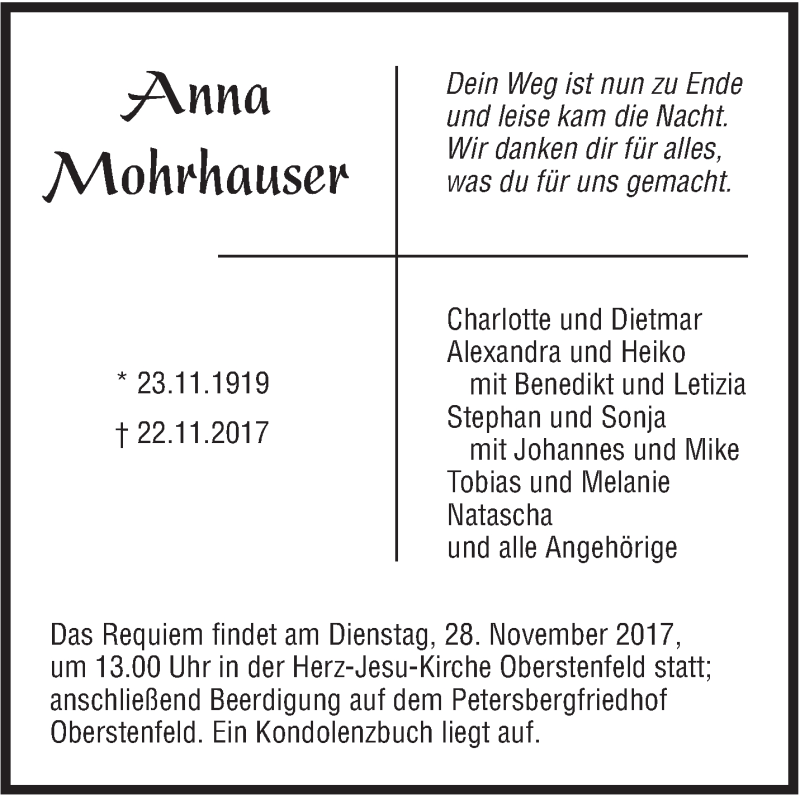 Anna
Mohrhauser

Dein Weg ist nun zu Ende
und leise kam die Nacht.
Wir danken dir für alles,
was du für uns gemacht.

* 23.11.1919

† 22.11.2017

Charlotte und Dietmar
Alexandra und Heiko
mit Benedikt und Letizia
Stephan und Sonja
mit Johannes und Mike
Tobias und Melanie
Natascha
und alle Angehörige

Das Requiem findet am Dienstag, 28. November 2017, um 13.00 Uhr in der Herz-Jesu-Kirche Oberstenfeld statt; anschließend Beerdigung auf dem Petersbergfriedhof Oberstenfeld. Ein Kondolenzbuch liegt auf.